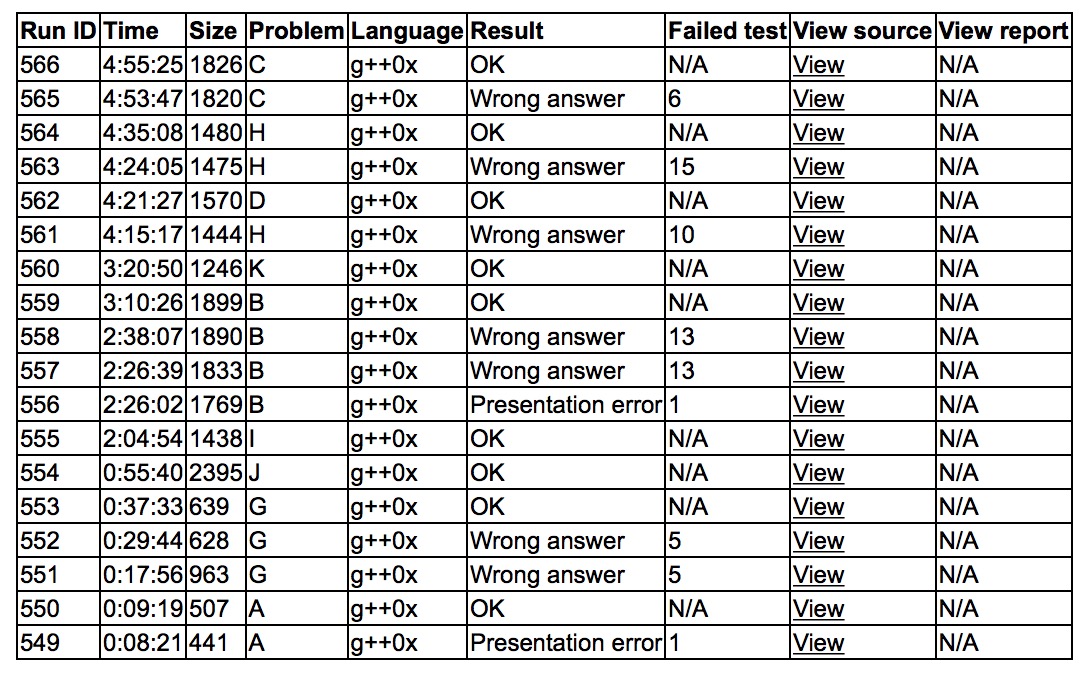 | Run ID | Time | Size | Problem | Language | Result | Failed test | View source | View report |
|---|---|---|---|---|---|---|---|---|
| 566 | 4:55:25 | 1826 | C | g++0x | OK | N/A | View | N/A |
| 565 | 4:53:47 | 1820 | C | g++0x | Wrong answer | 6 | View | N/A |
| 564 | 4:35:08 | 1480 | H | g++0x | OK | N/A | View | N/A |
| 563 | 4:24:05 | 1475 | H | g++0x | Wrong answer | 15 | View | N/A |
| 562 | 4:21:27 | 1570 | D | g++0x | OK | N/A | View | N/A |
| 561 | 4:15:17 | 1444 | H | g++0x | Wrong answer | 10 | View | N/A |
| 560 | 3:20:50 | 1246 | K | g++0x | OK | N/A | View | N/A |
| 559 | 3:10:26 | 1899 | B | g++0x | OK | N/A | View | N/A |
| 558 | 2:38:07 | 1890 | B | g++0x | Wrong answer | 13 | View | N/A |
| 557 | 2:26:39 | 1833 | B | g++0x | Wrong answer | 13 | View | N/A |
| 556 | 2:26:02 | 1769 | B | g++0x | Presentation error | 1 | View | N/A |
| 555 | 2:04:54 | 1438 | I | g++0x | OK | N/A | View | N/A |
| 554 | 0:55:40 | 2395 | J | g++0x | OK | N/A | View | N/A |
| 553 | 0:37:33 | 639 | G | g++0x | OK | N/A | View | N/A |
| 552 | 0:29:44 | 628 | G | g++0x | Wrong answer | 5 | View | N/A |
| 551 | 0:17:56 | 963 | G | g++0x | Wrong answer | 5 | View | N/A |
| 550 | 0:09:19 | 507 | A | g++0x | OK | N/A | View | N/A |
| 549 | 0:08:21 | 441 | A | g++0x | Presentation error | 1 | View | N/A |